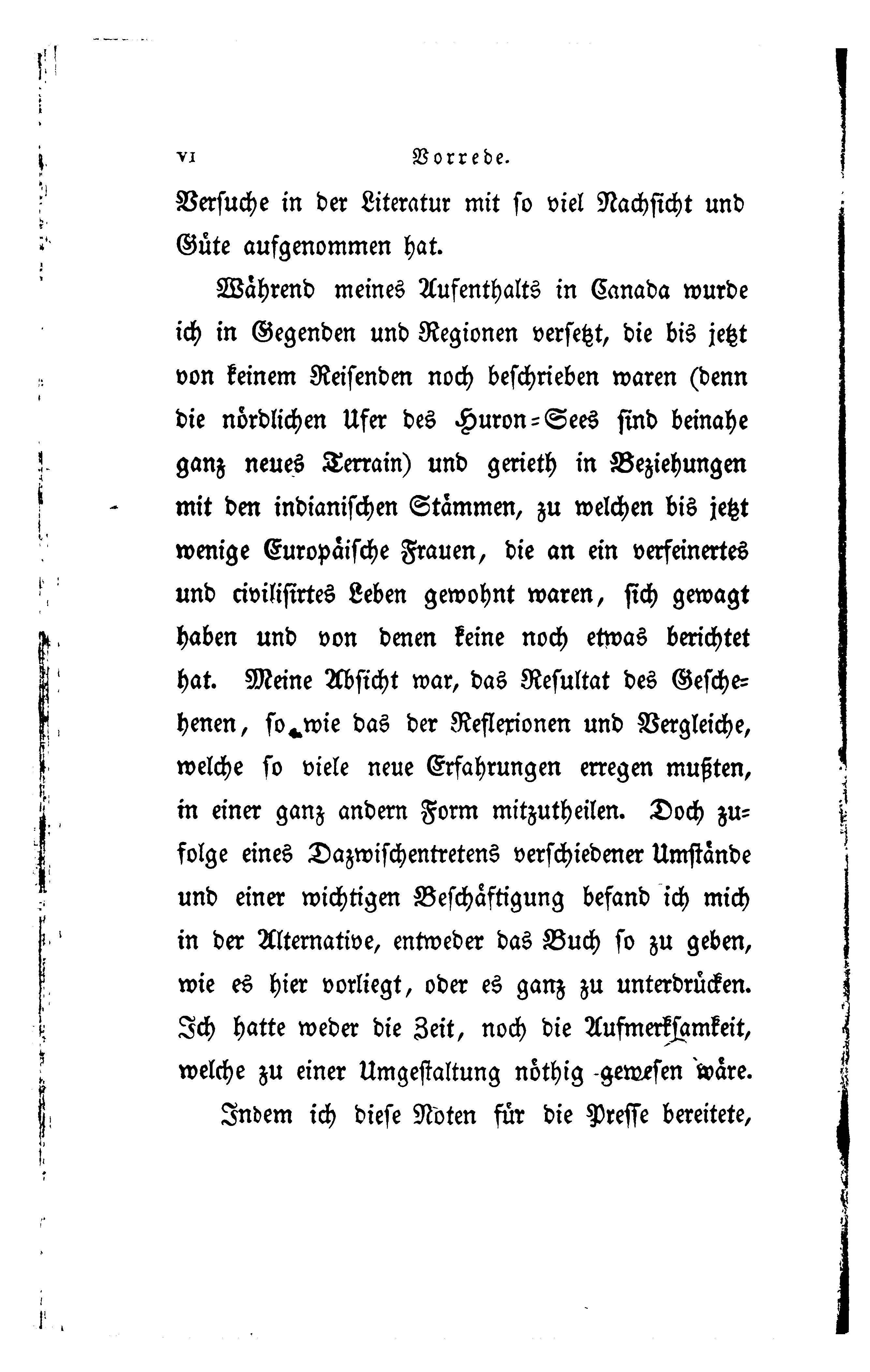 VI Vorrede.

Versuche in der Literatur mit so viel Nachsicht und Güte aufgenommen hat.

Während meines Aufenthalts in Canada wurde ich in Gegenden und Regionen versetzt, die bis jetzt von keinem Reisenden noch beschrieben waren (denn die nördlichen Ufer des Huron-Sees sind beinahe ganz neues Terrain) und gerieth in Beziehungen mit den indianischen Stämmen, zu welchen bis jetzt wenige Europäische Frauen, die an ein verfeinertes und civilisirtes Leben gewohnt waren, sich gewagt haben und von denen keine noch etwas berichtet hat. Meine Absicht war, das Resultat des Geschehenen, so wie das der Reflexionen und Vergleiche, welche so viele neue Erfahrungen erregen mußten, in einer ganz andern Form mitzutheilen. Doch zufolge eines Dazwischentretens verschiedener Umstände und einer wichtigen Beschäftigung befand ich mich in der Alternative, entweder das Buch so zu geben, wie es hier vorliegt, oder es ganz zu unterdrücken. Ich hatte weder die Zeit, noch die Aufmerksamkeit, welche zu einer Umgestaltung nöthig gewesen wäre.

Indem ich diese Noten für die Presse bereitete,